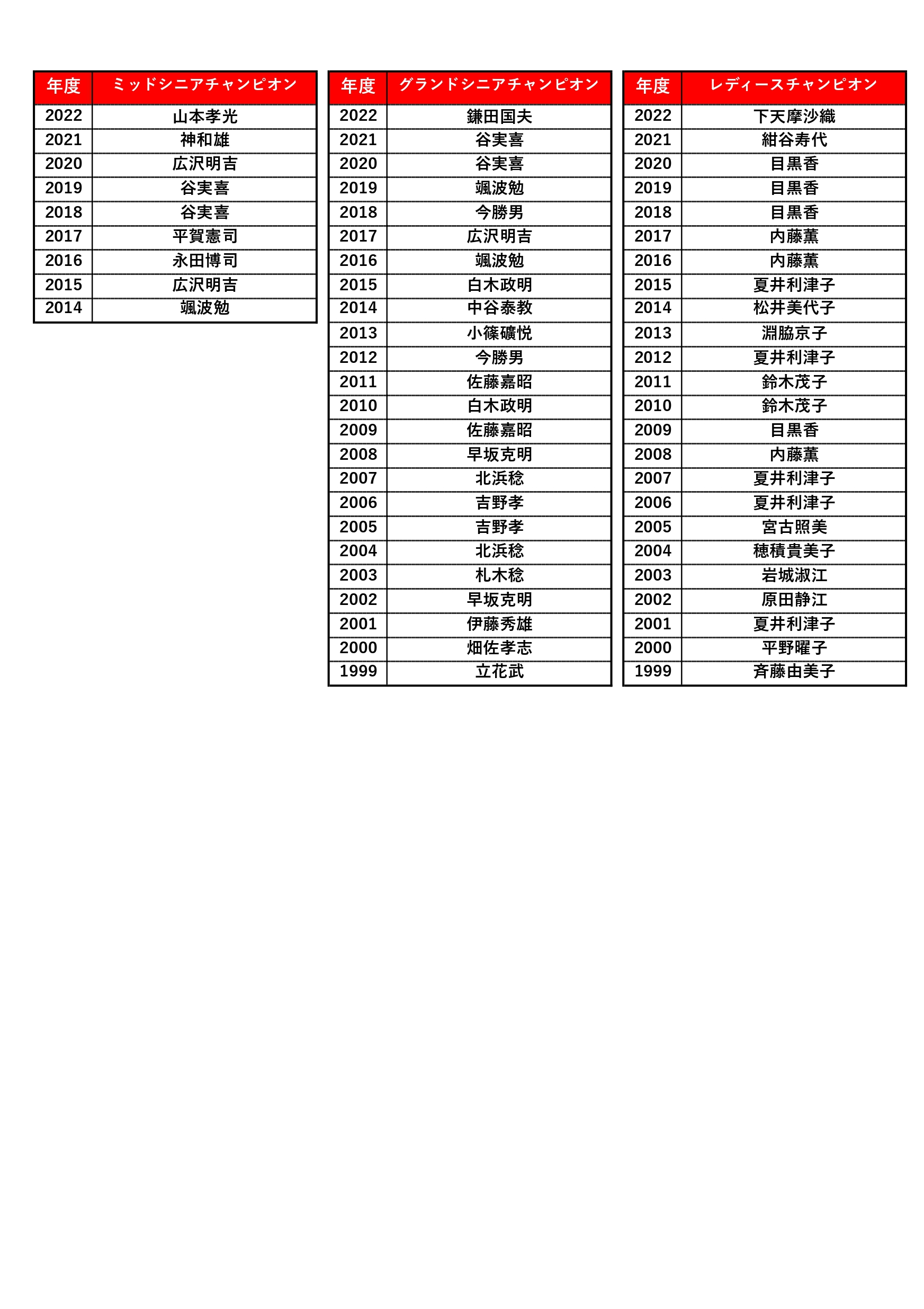 | 年度 | ミッドシニアチャンピオン |
|---|---|
| 2022 | 山本孝光 |
| 2021 | 神和雄 |
| 2020 | 広沢明吉 |
| 2019 | 谷実喜 |
| 2018 | 谷実喜 |
| 2017 | 平賀憲司 |
| 2016 | 永田博司 |
| 2015 | 広沢明吉 |
| 2014 | 颯波勉 |

| 年度 | グランドシニアチャンピオン |
|---|---|
| 2022 | 鎌田国夫 |
| 2021 | 谷実喜 |
| 2020 | 谷実喜 |
| 2019 | 颯波勉 |
| 2018 | 今勝男 |
| 2017 | 広沢明吉 |
| 2016 | 颯波勉 |
| 2015 | 白木政明 |
| 2014 | 中谷泰教 |
| 2013 | 小篠礦悦 |
| 2012 | 今勝男 |
| 2011 | 佐藤嘉昭 |
| 2010 | 白木政明 |
| 2009 | 佐藤嘉昭 |
| 2008 | 早坂克明 |
| 2007 | 北浜稔 |
| 2006 | 吉野孝 |
| 2005 | 吉野孝 |
| 2004 | 北浜稔 |
| 2003 | 札木稔 |
| 2002 | 早坂克明 |
| 2001 | 伊藤秀雄 |
| 2000 | 畑佐孝志 |
| 1999 | 立花武 |

| 年度 | レディースチャンピオン |
|---|---|
| 2022 | 下天摩沙織 |
| 2021 | 紺谷寿代 |
| 2020 | 目黒香 |
| 2019 | 目黒香 |
| 2018 | 目黒香 |
| 2017 | 内藤薫 |
| 2016 | 内藤薫 |
| 2015 | 夏井利津子 |
| 2014 | 松井美代子 |
| 2013 | 淵脇京子 |
| 2012 | 夏井利津子 |
| 2011 | 鈴木茂子 |
| 2010 | 鈴木茂子 |
| 2009 | 目黒香 |
| 2008 | 内藤薫 |
| 2007 | 夏井利津子 |
| 2006 | 夏井利津子 |
| 2005 | 宮古照美 |
| 2004 | 穂積貴美子 |
| 2003 | 岩城淑江 |
| 2002 | 原田静江 |
| 2001 | 夏井利津子 |
| 2000 | 平野曜子 |
| 1999 | 斉藤由美子 |